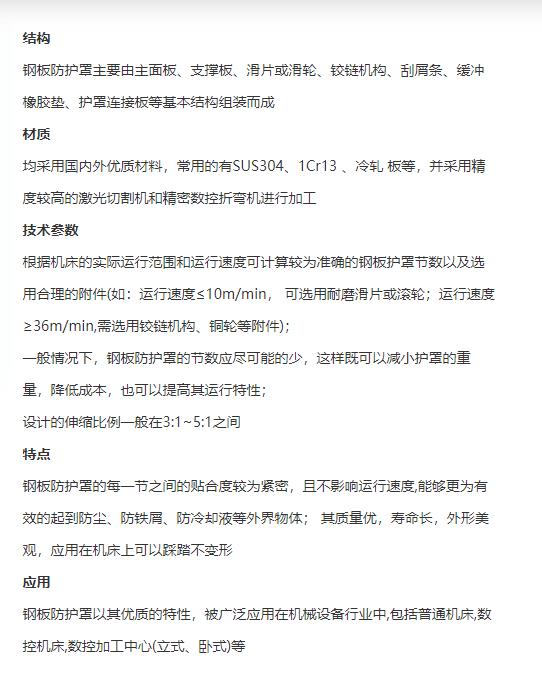 结构

钢板防护罩主要由主面板、支撑板、滑片或滑轮、铰链机构、刮屑条、缓冲橡胶垫、护罩连接板等基本结构组装而成

材质

均采用国内外优质材料，常用的有SUS304、1Cr13 、冷轧 板等，并采用精度较高的激光切割机和精密数控折弯机进行加工

技术参数

根据机床的实际运行范围和运行速度可计算较为准确的钢板护罩节数以及选用合理的附件(如：运行速度≤10m/min， 可选用耐磨滑片或滚轮；运行速度≥36m/min,需选用铰链机构、铜轮等附件)；

一般情况下，钢板防护罩的节数应尽可能的少，这样既可以减小护罩的重量，降低成本，也可以提高其运行特性；

设计的伸缩比例一般在3:1~5:1之间

特点

钢板防护罩的每一节之间的贴合度较为紧密，且不影响运行速度,能够更为有效的起到防尘、防铁屑、防冷却液等外界物体； 其质量优，寿命长，外形美观，应用在机床上可以踩踏不变形

应用

钢板防护罩以其优质的特性，被广泛应用在机械设备行业中,包括普通机床,数控机床,数控加工中心(立式、卧式)等